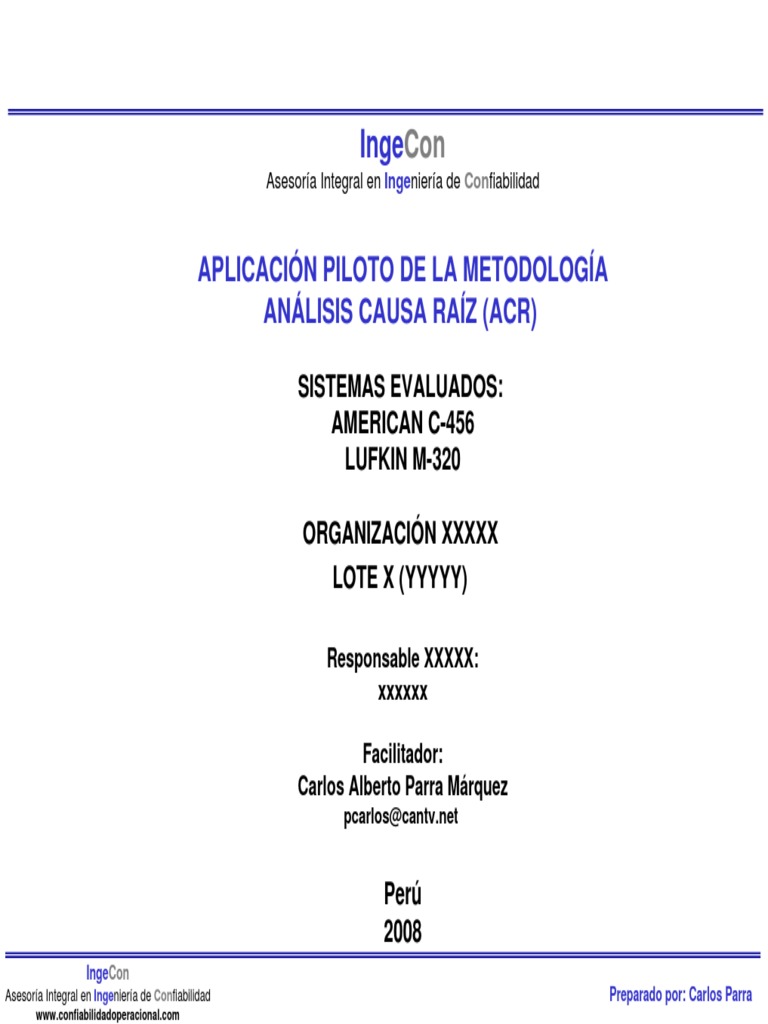 IngeCon
Asesoría Integral en Ingeniería de Confiabilidad

APLICACIÓN PILOTO DE LA METODOLOGÍA
ANÁLISIS CAUSA RAÍZ (ACR)

SISTEMAS EVALUADOS:
AMERICAN C-456
LUFKIN M-320

ORGANIZACIÓN XXXXX
LOTE X (YYYYY)

Responsable XXXXX:
xxxxxx

Facilitador:
Carlos Alberto Parra Márquez
pcarlos@cantv.net

Perú
2008

IngeCon
Asesoría Integral en Ingeniería de Confiabilidad
www.confiabilidadoperacional.com

Preparado por: Carlos Parra